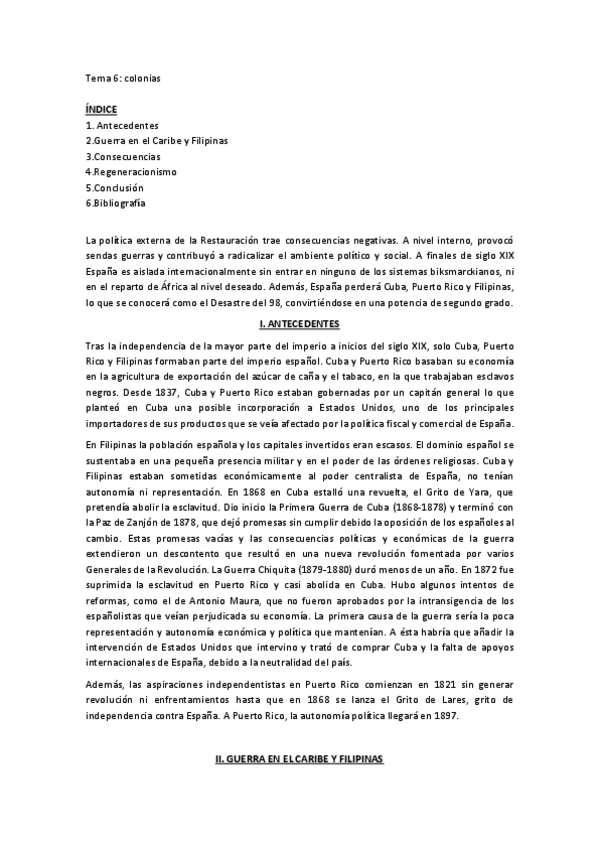 Tema 6: colonias

ÍNDICE
1. Antecedentes
2.Guerra en el Caribe y Filipinas
3.Consecuencias
4.Regeneracionismo
5.Conclusión
6.Bibliografía

La política externa de la Restauración trae consecuencias negativas. A nivel interno, provocó sendas guerras y contribuyó a radicalizar el ambiente político y social. A finales de siglo XIX España es aislada internacionalmente sin entrar en ninguno de los sistemas biksmarckianos, ni en el reparto de África al nivel deseado. Además, España perderá Cuba, Puerto Rico y Filipinas, lo que se conocerá como el Desastre del 98, convirtiéndose en una potencia de segundo grado.

I. ANTECEDENTES

Tras la independencia de la mayor parte del imperio a inicios del siglo XIX, solo Cuba, Puerto Rico y Filipinas formaban parte del imperio español. Cuba y Puerto Rico basaban su economía en la agricultura de exportación del azúcar de caña y el tabaco, en la que trabajaban esclavos negros. Desde 1837, Cuba y Puerto Rico estaban gobernadas por un capitán general lo que planteó en Cuba una posible incorporación a Estados Unidos, uno de los principales importadores de sus productos que se veía afectado por la política fiscal y comercial de España.

En Filipinas la población española y los capitales invertidos eran escasos. El dominio español se sustentaba en una pequeña presencia militar y en el poder de las órdenes religiosas. Cuba y Filipinas estaban sometidas económicamente al poder centralista de España, no tenían autonomía ni representación. En 1868 en Cuba estalló una revuelta, el Grito de Yara, que pretendía abolir la esclavitud. Dio inicio la Primera Guerra de Cuba (1868-1878) y terminó con la Paz de Zanjón de 1878, que dejó promesas sin cumplir debido la oposición de los españoles al cambio. Estas promesas vacías y las consecuencias políticas y económicas de la guerra extendieron un descontento que resultó en una nueva revolución fomentada por varios Generales de la Revolución. La Guerra Chiquita (1879-1880) duró menos de un año. En 1872 fue suprimida la esclavitud en Puerto Rico y casi abolida en Cuba. Hubo algunos intentos de reformas, como el de Antonio Maura, que no fueron aprobados por la intransigencia de los españolistas que veían perjudicada su economía. La primera causa de la guerra sería la poca representación y autonomía económica y política que mantenían. A ésta habría que añadir la intervención de Estados Unidos que intervino y trató de comprar Cuba y la falta de apoyos internacionales de España, debido a la neutralidad del país.

Además, las aspiraciones independentistas en Puerto Rico comienzan en 1821 sin generar revolución ni enfrentamientos hasta que en 1868 se lanza el Grito de Lares, grito de independencia contra España. A Puerto Rico, la autonomía política llegará en 1897.

II. GUERRA EN EL CARIBE Y FILIPINAS